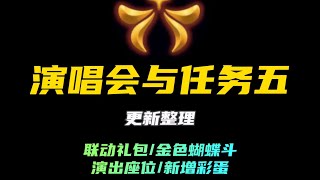 演唱会与任务五

更新整理

联动礼包/金色蝴蝶斗
演出座位/新增彩蛋